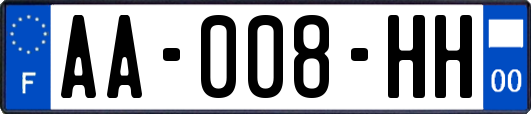 F

AA-008-HH

00